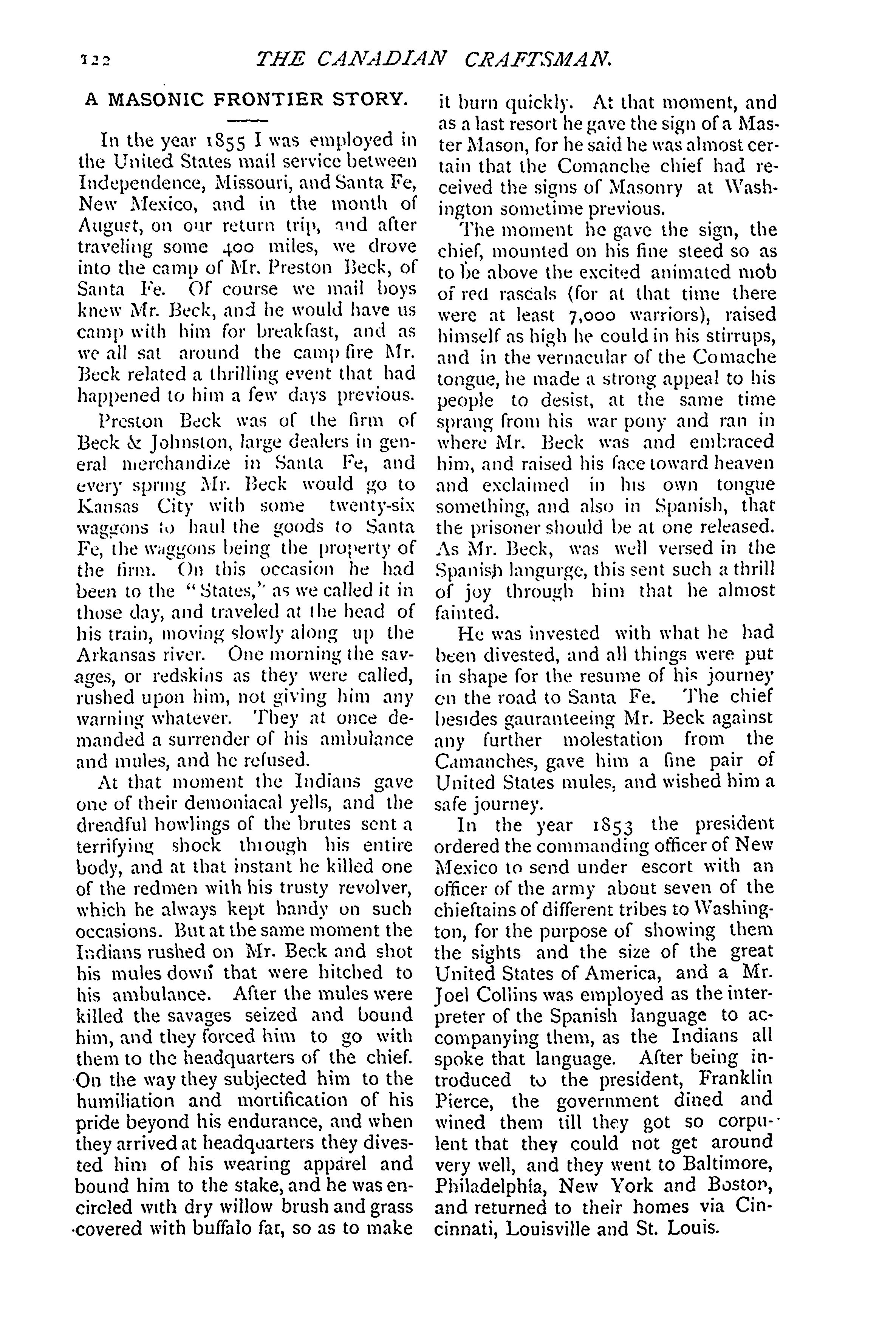 122 THE CANADIAN CRAFTSMAN.

A MASONIC FRONTIER STORY.

In the year 1855 I was employed in the United States mail service between Independence, Missouri, and Santa Fe, New Mexico, and in the month of August, on our return trip, and after traveling some 400 miles, we drove into the camp of Mr. Preston Beck, of Santa Fe. Of course we mail boys knew Mr. Beck, and he would have us camp with him for breakfast, and as we all sat around the camp fire Mr. Beck related a thrilling event that had happened to him a few days previous.

Preston Beck was of the firm of Beck & Johnston, large dealers in general merchandize in Santa Fe, and every spring Mr. Beck would go to Kansas City with some twenty-six waggons to haul the goods to Santa Fe, the waggons being the property of the firm. On this occasion he had been to the "States," as we called it in those day, and traveled at the head of his train, moving slowly along up the Arkansas river. One morning the savages, or redskins as they were called, rushed upon him, not giving him any warning whatever. They at once demanded a surrender of his ambulance and mules, and he refused.

At that moment the Indians gave one of their demoniacal yells, and the dreadful howlings of the brutes sent a terrifying shock through his entire body, and at that instant he killed one of the redmen with his trusty revolver, which he always kept handy on such occasions. But at the same moment the Indians rushed on Mr. Beck and shot his mules down that were hitched to his ambulance. After the mules were killed the savages seized and bound him, and they forced him to go with them to the headquarters of the chief. On the way they subjected him to the humiliation and mortification of his pride beyond his endurance, and when they arrived at headquarters they divested him of his wearing apparel and bound him to the stake, and he was encircled with dry willow brush and grass covered with buffalo fat, so as to make it burn quickly. At that moment, and as a last resort he gave the sign of a Master Mason, for he said he was almost certain that the Comanche chief had received the signs of Masonry at Washington sometime previous.

The moment he gave the sign, the chief, mounted on his fine steed so as to be above the excited animated mob of red rascals (for at that time there were at least 7,000 warriors), raised himself as high he could in his stirrups, and in the vernacular of the Comache tongue, he made a strong appeal to his people to desist, at the same time sprang from his war pony and ran in where Mr. Beck was and embraced him, and raised his face toward heaven and exclaimed in his own tongue something, and also in Spanish, that the prisoner should be at one released. As Mr. Beck, was well versed in the Spanish langurge, this sent such a thrill of joy through him that he almost fainted.

He was invested with what he had been divested, and all things were put in shape for the resume of his journey on the road to Santa Fe. The chief besides gauranteeing Mr. Beck against any further molestation from the Camanches, gave him a fine pair of United States mules, and wished him a safe journey.

In the year 1853 the president ordered the commanding officer of New Mexico to send under escort with an officer of the army about seven of the chieftains of different tribes to Washington, for the purpose of showing them the sights and the size of the great United States of America, and a Mr. Joel Collins was employed as the interpreter of the Spanish language to accompanying them, as the Indians all spoke that language. After being introduced to the president, Franklin Pierce, the government dined and wined them till they got so corpulent that they could not get around very well, and they went to Baltimore, Philadelphia, New York and Boston, and returned to their homes via Cincinnati, Louisville and St. Louis.